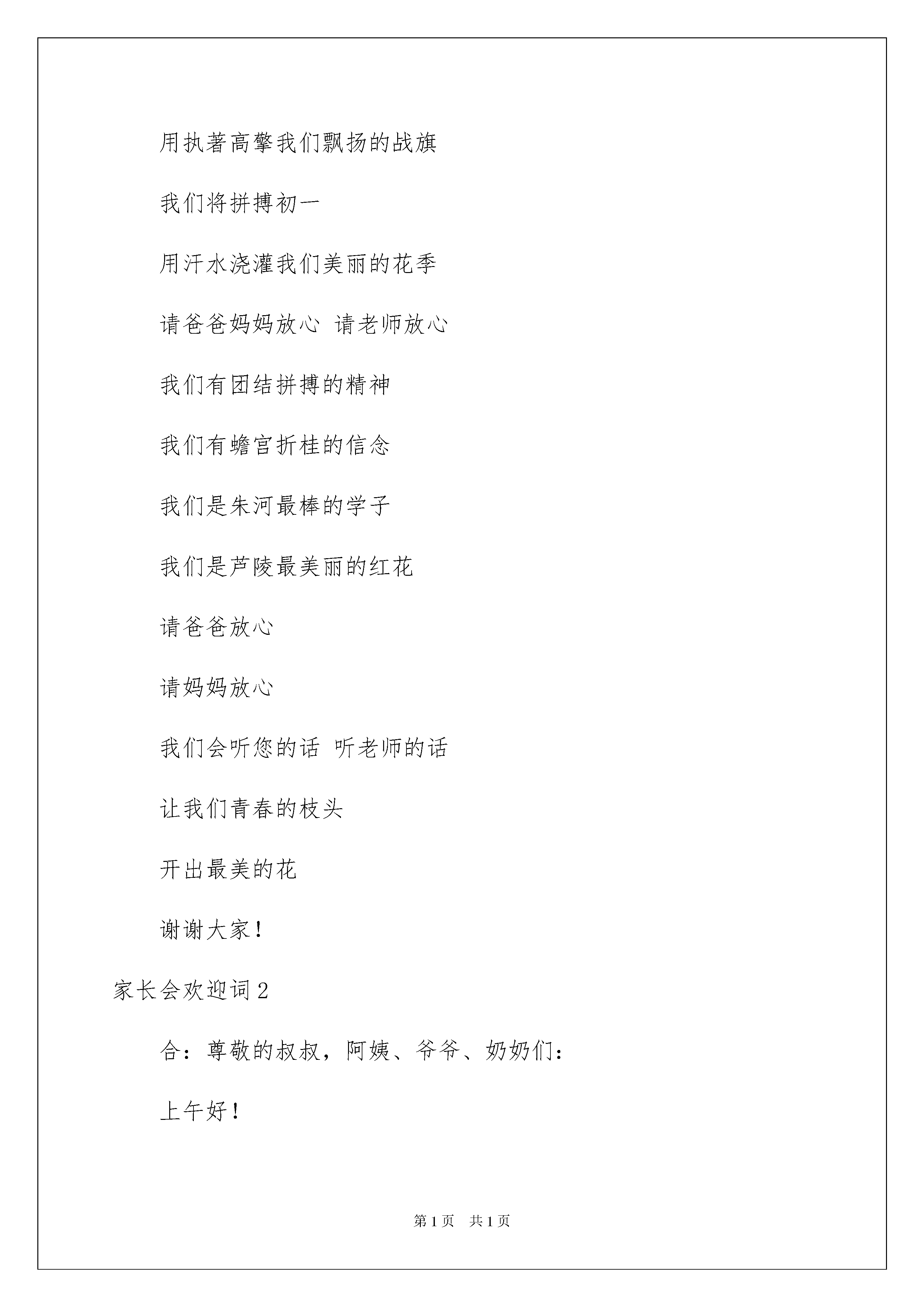 用执著高擎我们飘扬的战旗

我们将拼搏初一

用汗水浇灌我们美丽的花季

请爸爸妈妈放心 请老师放心

我们有团结拼搏的精神

我们有蟾宫折桂的信念

我们是朱河最棒的学子

我们是芦陵最美丽的红花

请爸爸放心

请妈妈放心

我们会听您的话 听老师的话

让我们青春的枝头

开出最美的花

谢谢大家！

家长会欢迎词2

合：尊敬的叔叔，阿姨、爷爷、奶奶们：

上午好！

第1页 共1页